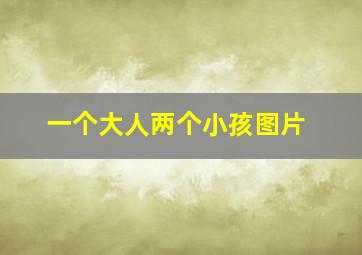 一个大人两个小孩图片